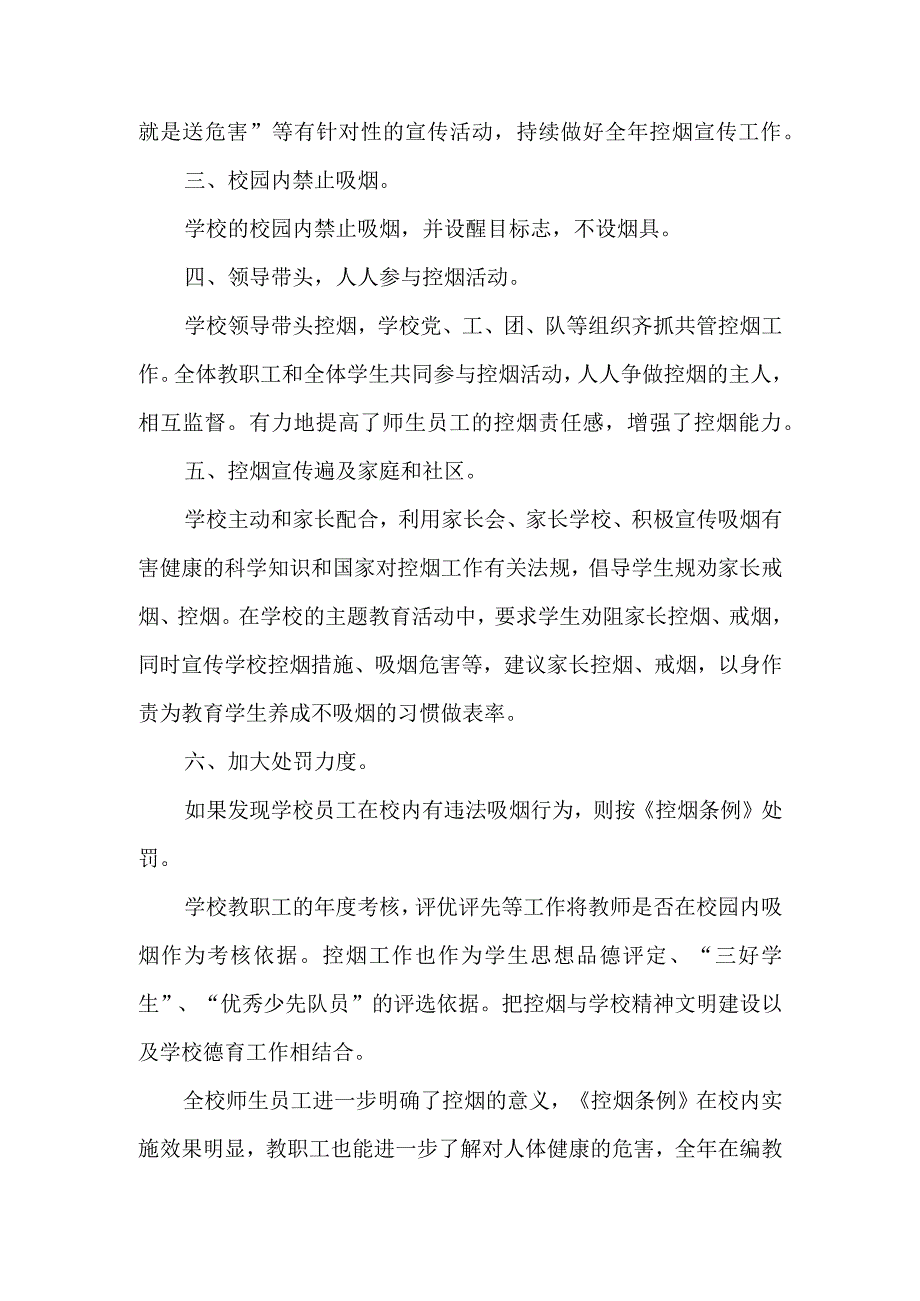 就是送危害”等有针对性的宣传活动，持续做好全年控烟宣传工作。

三、校园内禁止吸烟。

学校的校园内禁止吸烟，并设醒目标志，不设烟具。

四、领导带头，人人参与控烟活动。

学校领导带头控烟，学校党、工、团、队等组织齐抓共管控烟工作。全体教职工和全体学生共同参与控烟活动，人人争做控烟的主人，相互监督。有力地提高了师生员工的控烟责任感，增强了控烟能力。

五、控烟宣传遍及家庭和社区。

学校主动和家长配合，利用家长会、家长学校、积极宣传吸烟有害健康的科学知识和国家对控烟工作有关法规，倡导学生规劝家长戒烟、控烟。在学校的主题教育活动中，要求学生劝阻家长控烟、戒烟，同时宣传学校控烟措施、吸烟危害等，建议家长控烟、戒烟，以身作责为教育学生养成不吸烟的习惯做表率。

六、加大处罚力度。

如果发现学校员工在校内有违法吸烟行为，则按《控烟条例》处罚。

学校教职工的年度考核，评优评先等工作将教师是否在校园内吸烟作为考核依据。控烟工作也作为学生思想品德评定、“三好学生”、“优秀少先队员”的评选依据。把控烟与学校精神文明建设以及学校德育工作相结合。

全校师生员工进一步明确了控烟的意义，《控烟条例》在校内实施效果明显，教职工也能进一步了解对人体健康的危害，全年在编教